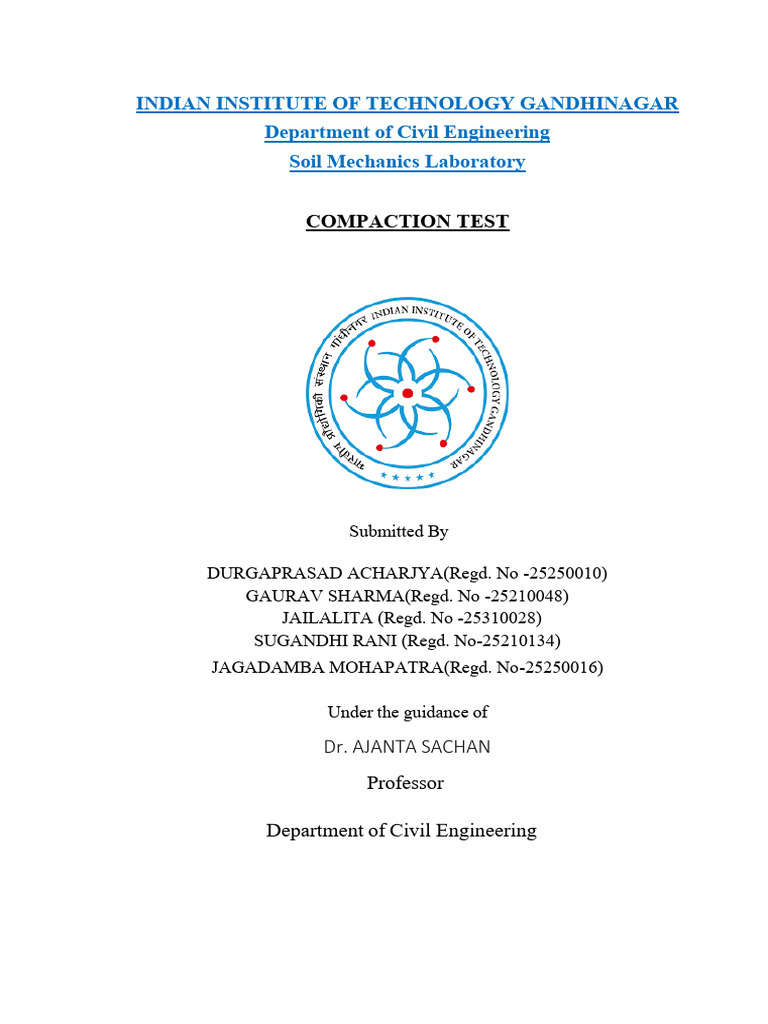 INDIAN INSTITUTE OF TECHNOLOGY GANDHINAGAR
Department of Civil Engineering
Soil Mechanics Laboratory

COMPACTION TEST

भारतीय प्रौद्योगिकी संस्थान गांधीनगर INDIAN INSTITUTE OF TECHNOLOGY GANDHINAGAR

Submitted By

DURGAPRASAD ACHARJYA(Regd. No -25250010)
GAURAV SHARMA(Regd. No -25210048)
JAILALITA (Regd. No -25310028)
SUGANDHI RANI (Regd. No-25210134)
JAGADAMBA MOHAPATRA(Regd. No-25250016)

Under the guidance of

Dr. AJANTA SACHAN

Professor

Department of Civil Engineering